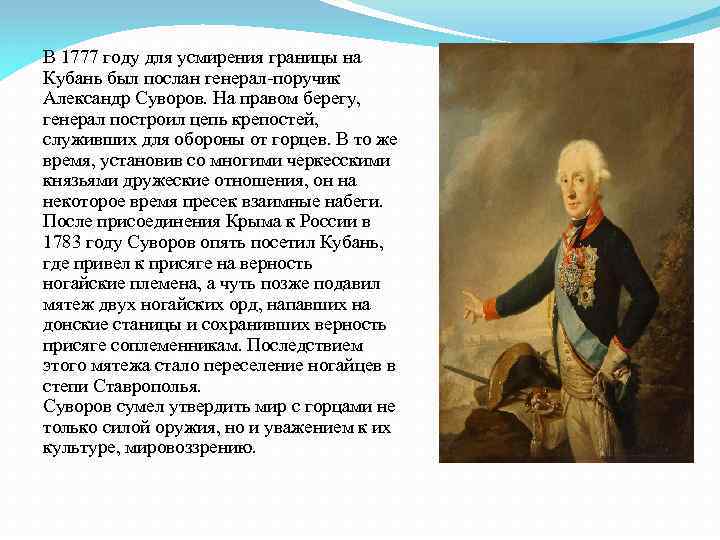 В 1777 году для усмирения границы на Кубань был послан генерал-поручик Александр Суворов. На правом берегу, генерал построил цепь крепостей, служивших для обороны от горцев. В то же время, установив со многими черкесскими князьями дружеские отношения, он на некоторое время пресек взаимные набеги. После присоединения Крыма к России в 1783 году Суворов опять посетил Кубань, где привел к присяге на верность ногайские племена, а чуть позже подавил мятеж двух ногайских орд, напавших на донские станицы и сохранивших верность присяге соплеменникам. Последствием этого мятежа стало переселение ногайцев в степи Ставрополья.
Суворов сумел утвердить мир с горцами не только силой оружия, но и уважением к их культуре, мировоззрению.